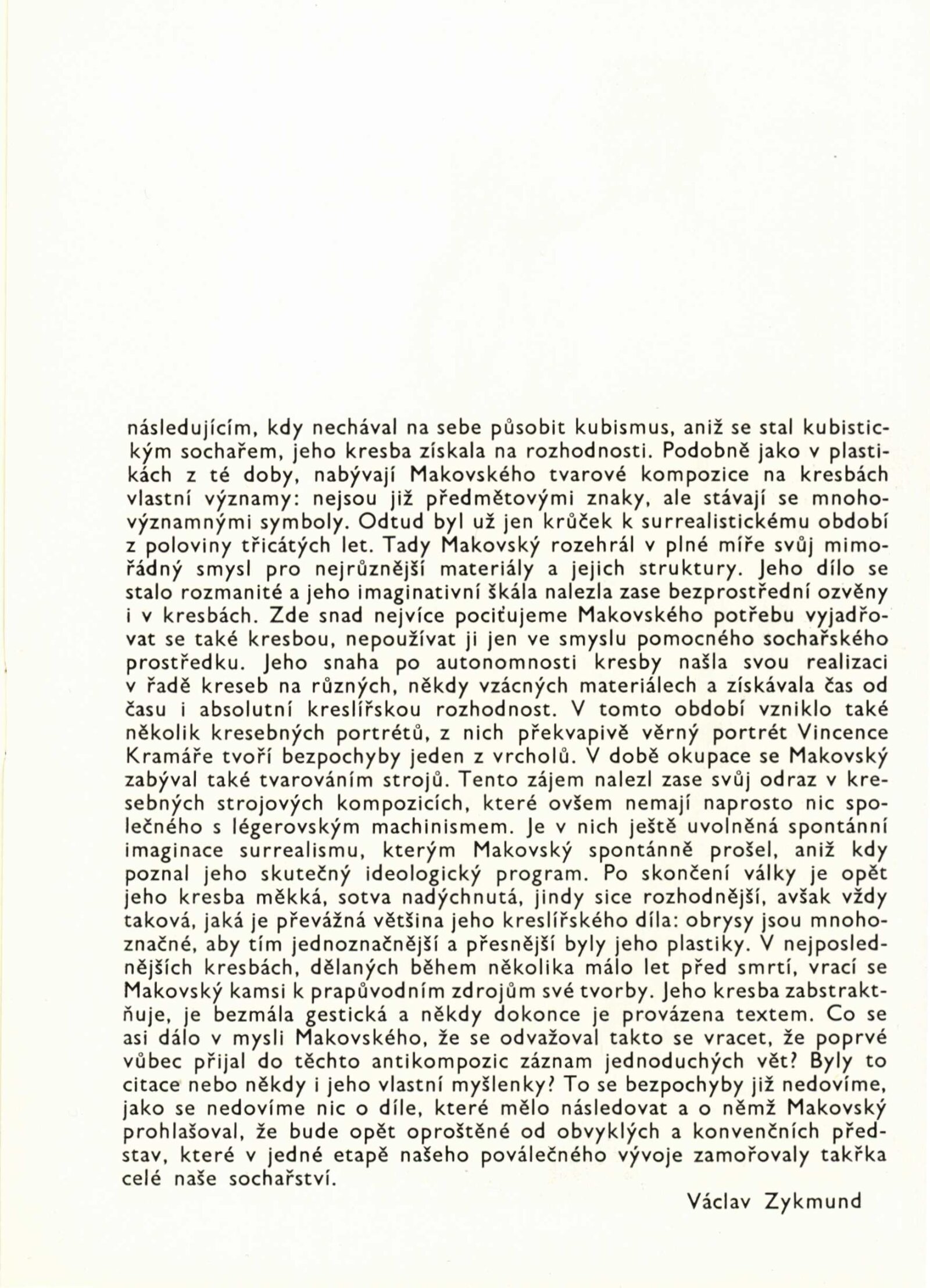 následujícím, kdy nechával na sebe působit kubismus, aniž se stal kubistickým sochařem, jeho kresba získala na rozhodnosti. Podobně jako v plastikách z té doby, nabývají Makovského tvarové kompozice na kresbách vlastní významy: nejsou již předmětovými znaky, ale stávají se mnohovýznamnými symboly. Odtud byl už jen krůček k surrealistickému období z poloviny třicátých let. Tady Makovský rozehrál v plné míře svůj mimořádný smysl pro nejrůznější materiály a jejich struktury. Jeho dílo se stalo rozmanité a jeho imaginativní škála nalezla zase bezprostřední ozvěny i v kresbách. Zde snad nejvíce pociťujeme Makovského potřebu vyjadřovat se také kresbou, nepoužívat ji jen ve smyslu pomocného sochařského prostředku. Jeho snaha po autonomnosti kresby našla svou realizaci v řadě kreseb na různých, někdy vzácných materiálech a získávala čas od času i absolutní kreslířskou rozhodnost. V tomto období vzniklo také několik kresebných portrétů, z nich překvapivě věrný portrét Vincence Kramáře tvoří bezpochyby jeden z vrcholů. V době okupace se Makovský zabýval také tvarováním strojů. Tento zájem nalezl zase svůj odraz v kresebných strojových kompozicích, které ovšem nemají naprosto nic společného s légerovským machinismem. Je v nich ještě uvolněná spontánní imaginace surrealismu, kterým Makovský spontánně prošel, aniž kdy poznal jeho skutečný ideologický program. Po skončení války je opět jeho kresba měkká, sotva nadýchnutá, jindy sice rozhodnější, avšak vždy taková, jaká je převážná většina jeho kreslířského díla: obrysy jsou mnohoznačné, aby tím jednoznačnější a přesnější byly jeho plastiky. V nejposlednějších kresbách, dělaných během několika málo let před smrtí, vrací se Makovský kamsi k prapůvodním zdrojům své tvorby. Jeho kresba zabstraktňuje, je bezmála gestická a někdy dokonce je provázena textem. Co se asi dálo v mysli Makovského, že se odvažoval takto se vracet, že poprvé vůbec přijal do těchto antikompozic záznam jednoduchých vět? Byly to citace nebo někdy i jeho vlastní myšlenky? To se bezpochyby již nedovíme, jako se nedovíme nic o díle, které mělo následovat a o němž Makovský prohlašoval, že bude opět oproštěné od obvyklých a konvenčních představ, které v jedné etapě našeho poválečného vývoje zamořovaly takřka celé naše sochařství.

Václav Zykmund